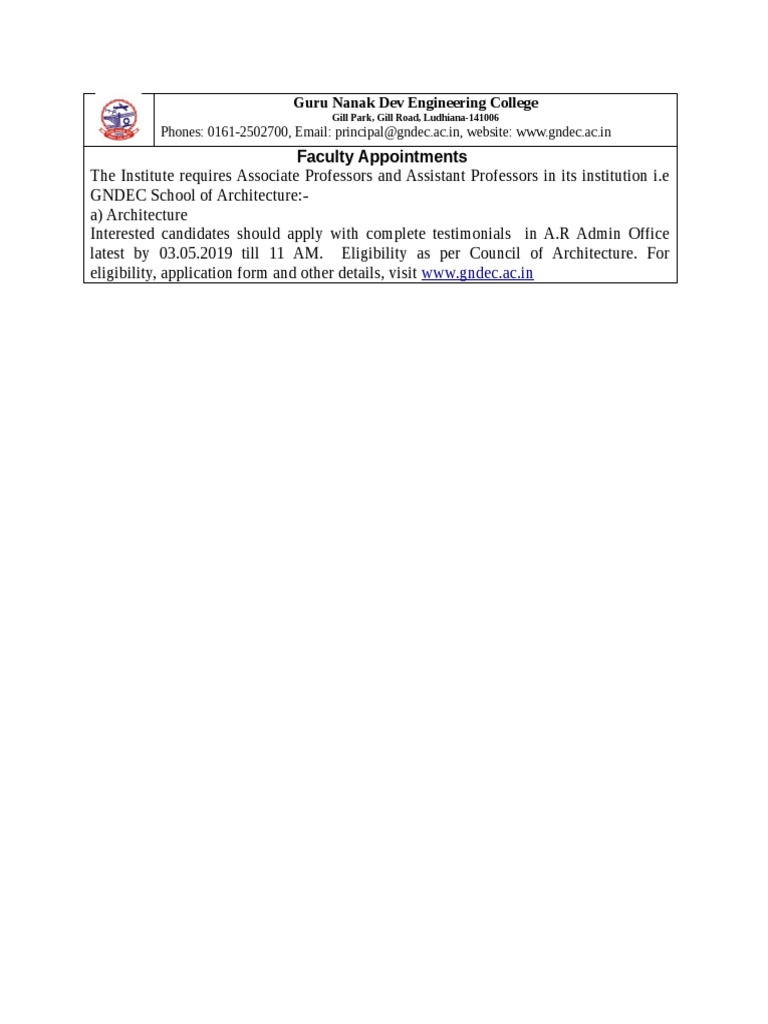 Guru Nanak Dev Engineering College
Gill Park, Gill Road, Ludhiana-141006
Phones: 0161-2502700, Email: principal@gndec.ac.in, website: www.gndec.ac.in

Faculty Appointments

The Institute requires Associate Professors and Assistant Professors in its institution i.e GNDEC School of Architecture:-
a) Architecture
Interested candidates should apply with complete testimonials in A.R Admin Office latest by 03.05.2019 till 11 AM. Eligibility as per Council of Architecture. For eligibility, application form and other details, visit www.gndec.ac.in